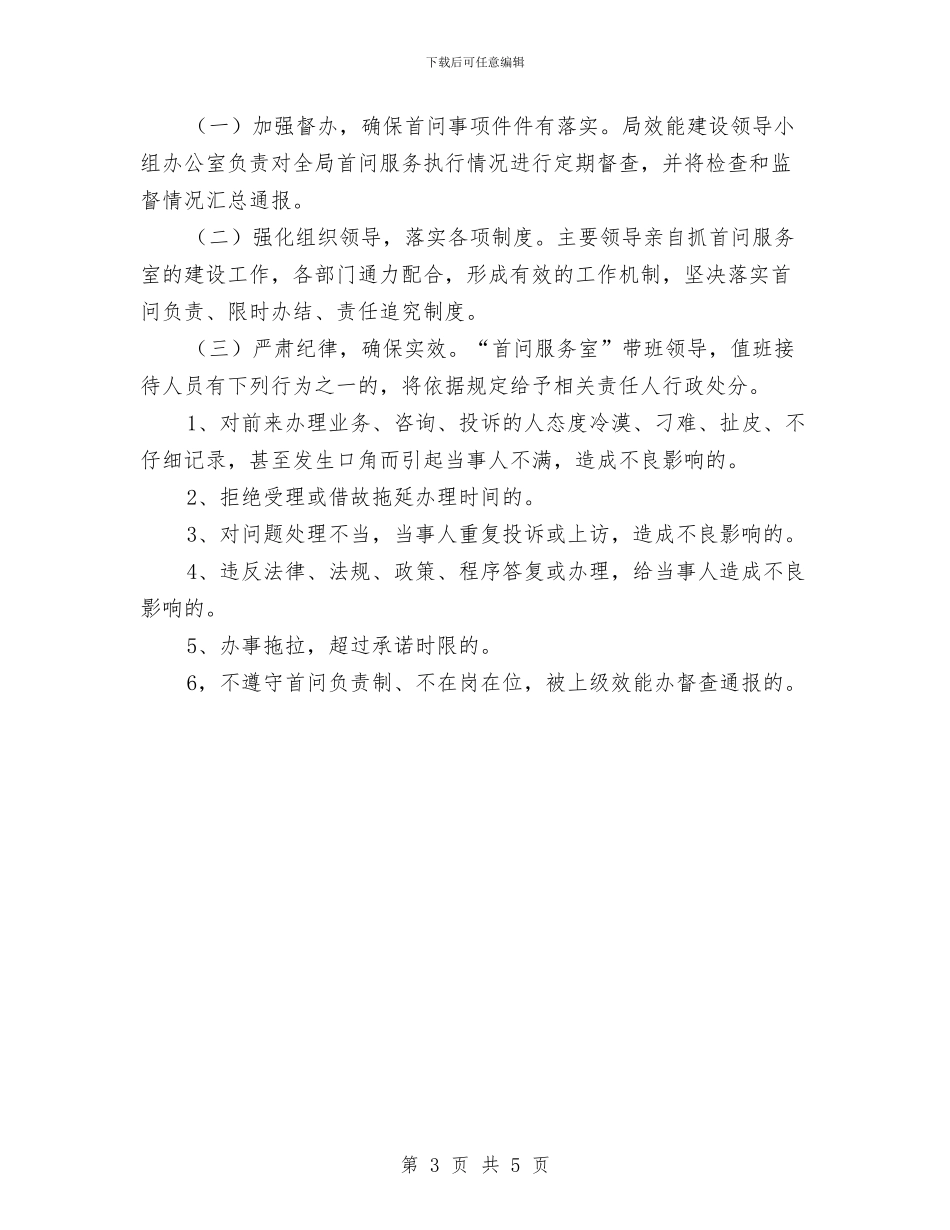 下载后可任意编辑

（一）加强督办，确保首问事项件件有落实。局效能建设领导小组办公室负责对全局首问服务执行情况进行定期督查，并将检查和监督情况汇总通报。

（二）强化组织领导，落实各项制度。主要领导亲自抓首问服务室的建设工作，各部门通力配合，形成有效的工作机制，坚决落实首问负责、限时办结、责任追究制度。

（三）严肃纪律，确保实效。“首问服务室”带班领导，值班接待人员有下列行为之一的，将依据规定给予相关责任人行政处分。

1、对前来办理业务、咨询、投诉的人态度冷漠、刁难、扯皮、不仔细记录，甚至发生口角而引起当事人不满，造成不良影响的。

2、拒绝受理或借故拖延办理时间的。

3、对问题处理不当，当事人重复投诉或上访，造成不良影响的。

4、违反法律、法规、政策、程序答复或办理，给当事人造成不良影响的。

5、办事拖拉，超过承诺时限的。

6，不遵守首问负责制、不在岗在位，被上级效能办督查通报的。

第 3 页 共 5 页